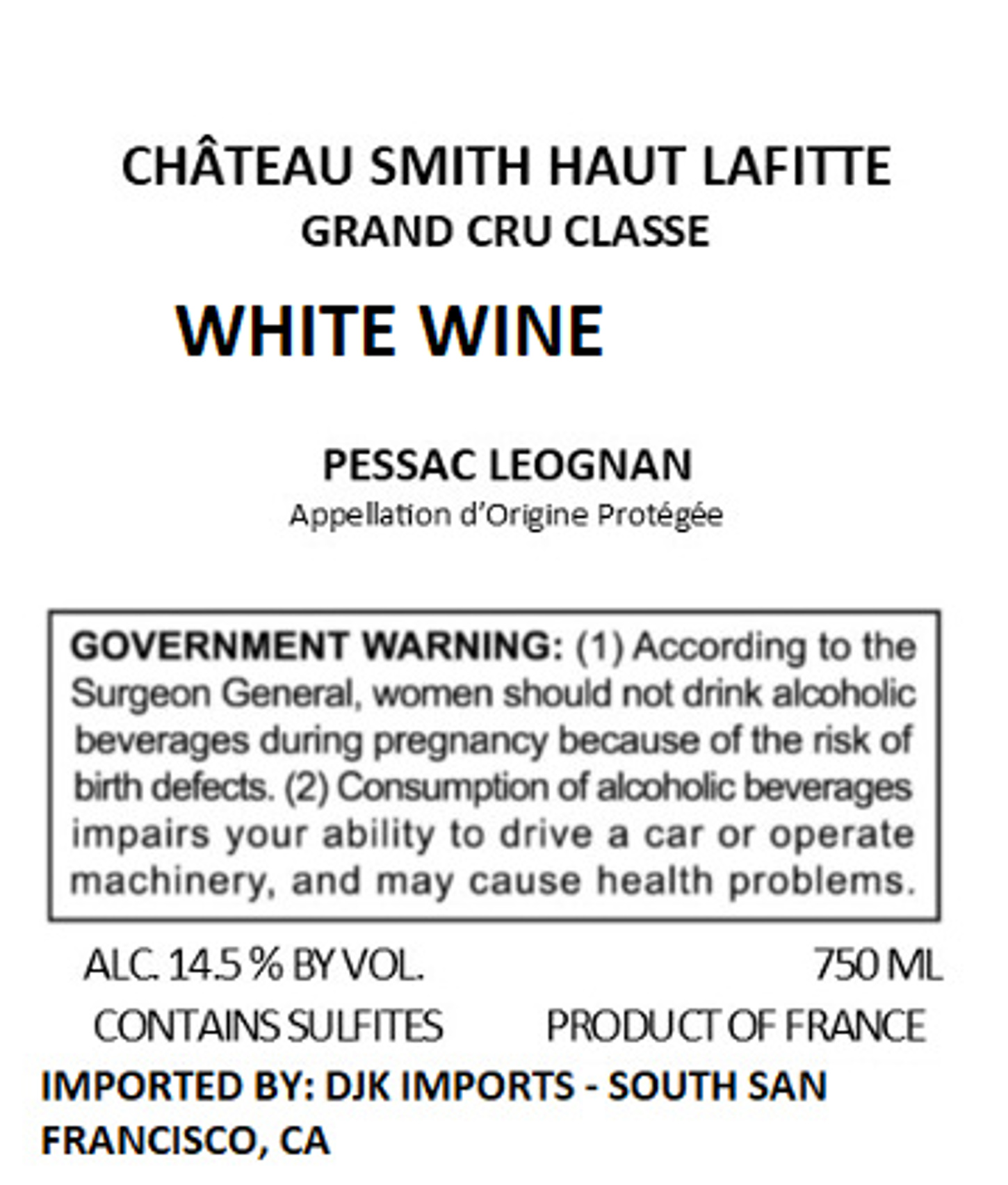 CHÂTEAU SMITH HAUT LAFITTE
GRAND CRU CLASSE

WHITE WINE

PESSAC LEOGNAN
Appellation d'Origine Protégée

GOVERNMENT WARNING: (1) According to the Surgeon General, women should not drink alcoholic beverages during pregnancy because of the risk of birth defects. (2) Consumption of alcoholic beverages impairs your ability to drive a car or operate machinery, and may cause health problems.

ALC. 14.5 % BY VOL. 750 ML
CONTAINS SULFITES PRODUCT OF FRANCE

IMPORTED BY: DJK IMPORTS - SOUTH SAN FRANCISCO, CA